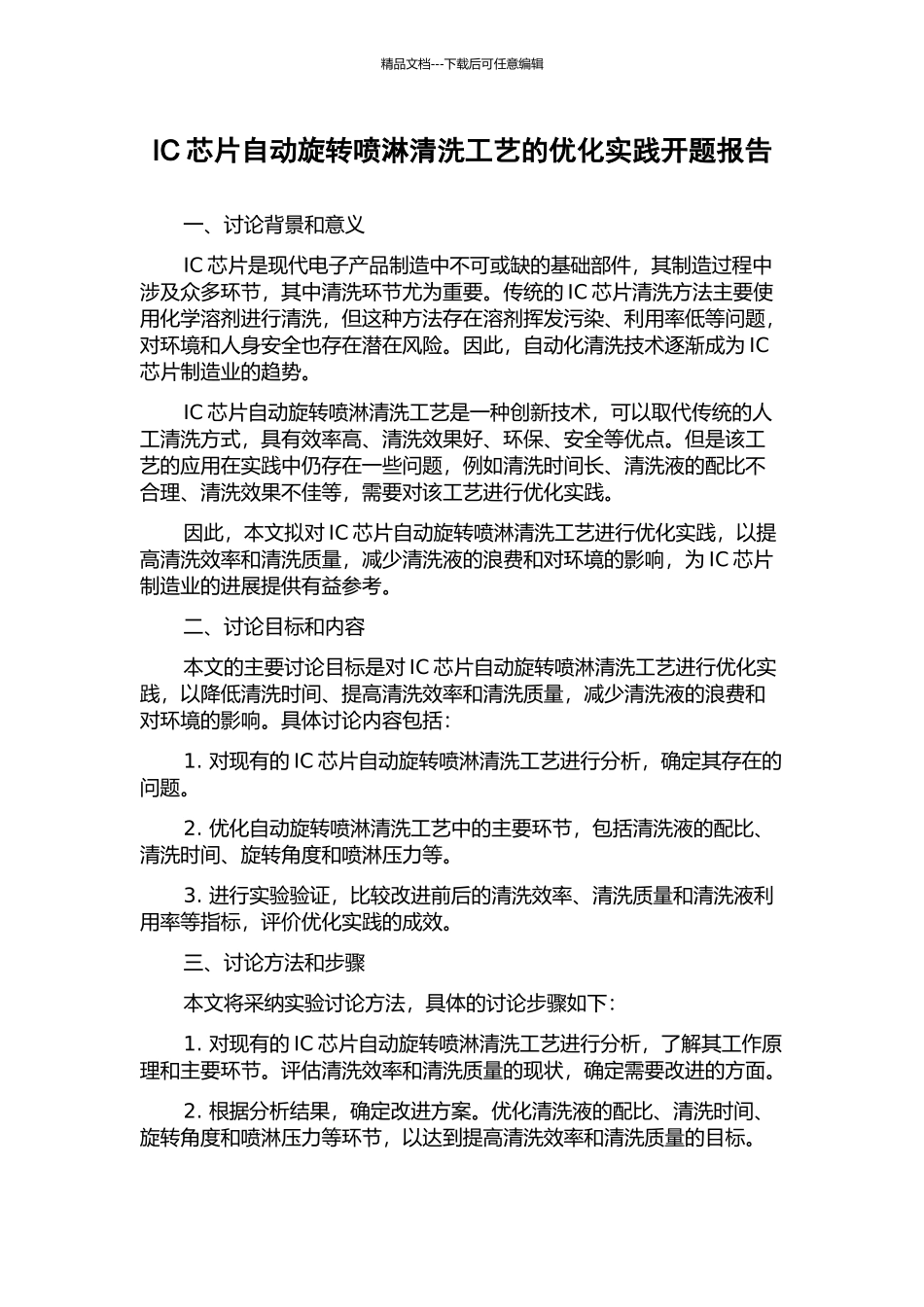 精品文档---下载后可任意编辑

IC 芯片自动旋转喷淋清洗工艺的优化实践开题报告

一、讨论背景和意义

IC 芯片是现代电子产品制造中不可或缺的基础部件，其制造过程中涉及众多环节，其中清洗环节尤为重要。传统的 IC 芯片清洗方法主要使用化学溶剂进行清洗，但这种方法存在溶剂挥发污染、利用率低等问题，对环境和人身安全也存在潜在风险。因此，自动化清洗技术逐渐成为 IC 芯片制造业的趋势。

IC 芯片自动旋转喷淋清洗工艺是一种创新技术，可以取代传统的人工清洗方式，具有效率高、清洗效果好、环保、安全等优点。但是该工艺的应用在实践中仍存在一些问题，例如清洗时间长、清洗液的配比不合理、清洗效果不佳等，需要对该工艺进行优化实践。

因此，本文拟对 IC 芯片自动旋转喷淋清洗工艺进行优化实践，以提高清洗效率和清洗质量，减少清洗液的浪费和对环境的影响，为 IC 芯片制造业的进展提供有益参考。

二、讨论目标和内容

本文的主要讨论目标是对 IC 芯片自动旋转喷淋清洗工艺进行优化实践，以降低清洗时间、提高清洗效率和清洗质量，减少清洗液的浪费和对环境的影响。具体讨论内容包括：

1. 对现有的 IC 芯片自动旋转喷淋清洗工艺进行分析，确定其存在的问题。

2. 优化自动旋转喷淋清洗工艺中的主要环节，包括清洗液的配比、清洗时间、旋转角度和喷淋压力等。

3. 进行实验验证，比较改进前后的清洗效率、清洗质量和清洗液利用率等指标，评价优化实践的成效。

三、讨论方法和步骤

本文将采纳实验讨论方法，具体的讨论步骤如下：

1. 对现有的 IC 芯片自动旋转喷淋清洗工艺进行分析，了解其工作原理和主要环节。评估清洗效率和清洗质量的现状，确定需要改进的方面。

2. 根据分析结果，确定改进方案。优化清洗液的配比、清洗时间、旋转角度和喷淋压力等环节，以达到提高清洗效率和清洗质量的目标。